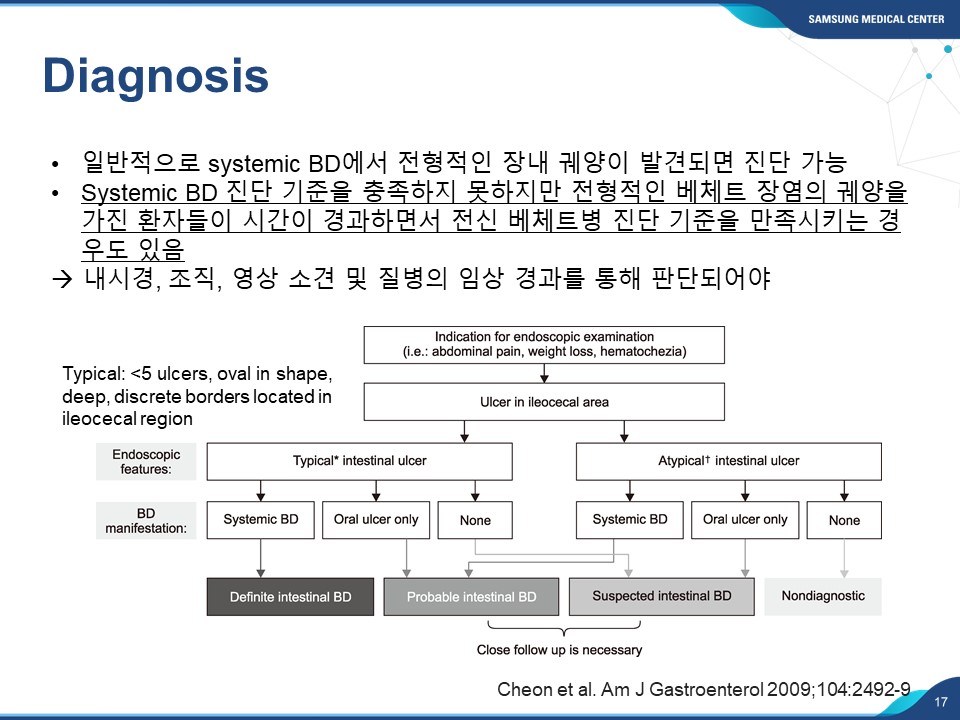 SAMSUNG MEDICAL CENTER

Diagnosis

• 일반적으로 systemic BD에서 전형적인 장내 궤양이 발견되면 진단 가능
• Systemic BD 진단 기준을 충족하지 못하지만 전형적인 베체트 장염의 궤양을 가진 환자들이 시간이 경과하면서 전신 베체트병 진단 기준을 만족시키는 경우도 있음
→ 내시경, 조직, 영상 소견 및 질병의 임상 경과를 통해 판단되어야

Typical: <5 ulcers, oval in shape, deep, discrete borders located in ileocecal region

Indication for endoscopic examination (i.e.: abdominal pain, weight loss, hematochezia)

Ulcer in ileocecal area

Endoscopic features:

Typical* intestinal ulcer

Atypical† intestinal ulcer

BD manifestation:

Systemic BD

Oral ulcer only

None

Systemic BD

Oral ulcer only

None

Definite intestinal BD

Probable intestinal BD

Suspected intestinal BD

Nondiagnostic

Close follow up is necessary

Cheon et al. Am J Gastroenterol 2009;104:2492-9

17